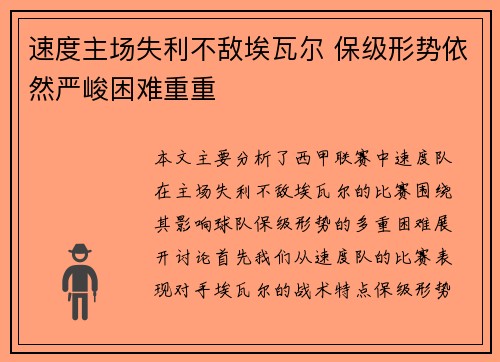 速度主场失利不敌埃瓦尔 保级形势依然严峻困难重重

本文主要分析了西甲联赛中速度队在主场失利不敌埃瓦尔的比赛围绕其影响球队保级形势的多重困难展开讨论首先我们从速度队的比赛表现对手埃瓦尔的战术特点保级形势